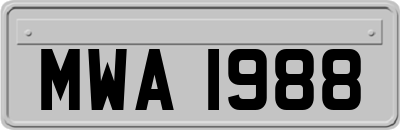 MWA 1988